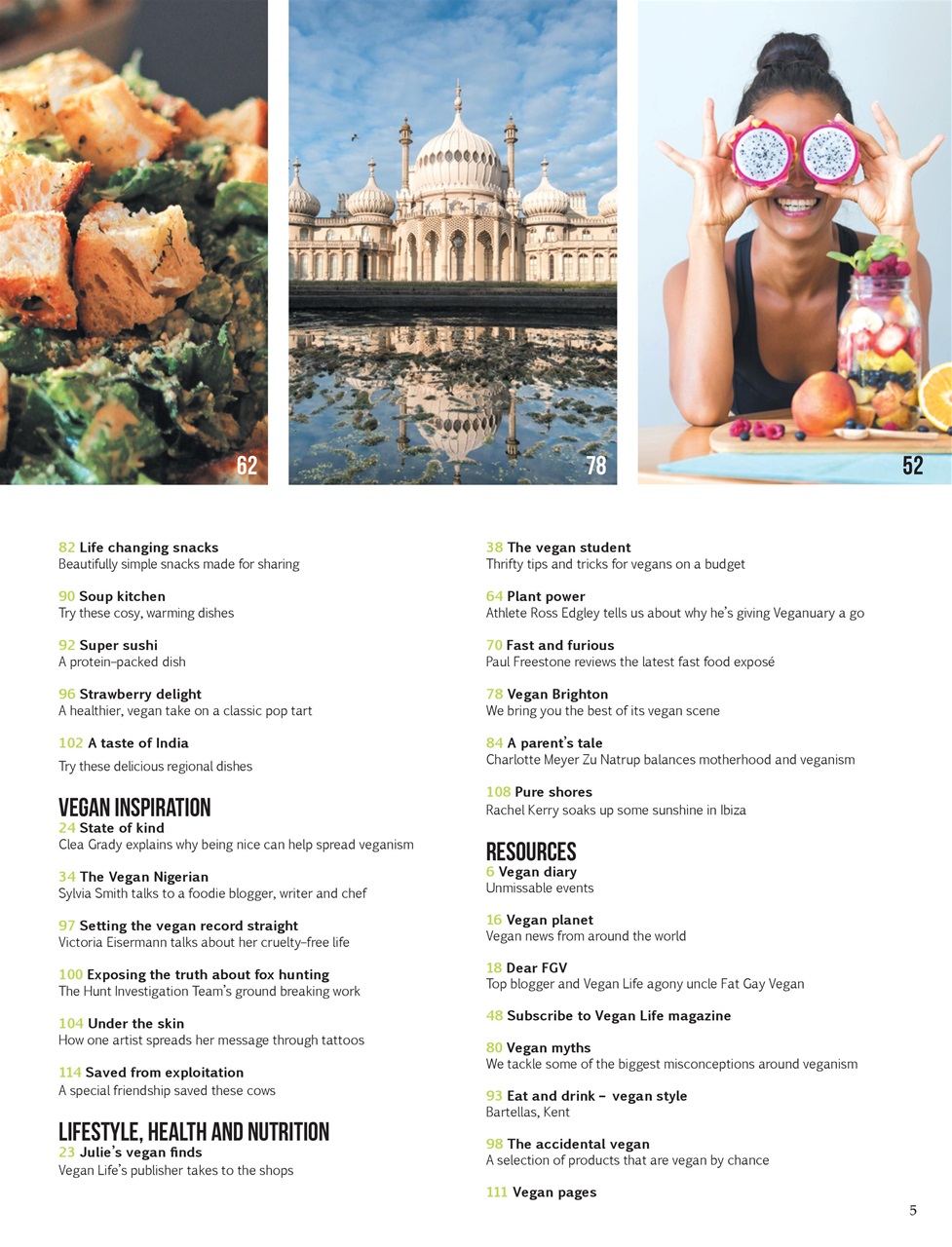 62

78

52

82 Life changing snacks
Beautifully simple snacks made for sharing

90 Soup kitchen
Try these cosy, warming dishes

92 Super sushi
A protein-packed dish

96 Strawberry delight
A healthier, vegan take on a classic pop tart

102 A taste of India
Try these delicious regional dishes

VEGAN INSPIRATION
24 State of kind
Clea Grady explains why being nice can help spread veganism

34 The Vegan Nigerian
Sylvia Smith talks to a foodie blogger, writer and chef

97 Setting the vegan record straight
Victoria Eisermann talks about her cruelty-free life

100 Exposing the truth about fox hunting
The Hunt Investigation Team's ground breaking work

104 Under the skin
How one artist spreads her message through tattoos

114 Saved from exploitation
A special friendship saved these cows

LIFESTYLE, HEALTH AND NUTRITION
23 Julie's vegan finds
Vegan Life's publisher takes to the shops

38 The vegan student
Thrifty tips and tricks for vegans on a budget

64 Plant power
Athlete Ross Edgley tells us about why he's giving Veganuary a go

70 Fast and furious
Paul Freestone reviews the latest fast food exposé

78 Vegan Brighton
We bring you the best of its vegan scene

84 A parent's tale
Charlotte Meyer Zu Natrup balances motherhood and veganism

108 Pure shores
Rachel Kerry soaks up some sunshine in Ibiza

RESOURCES
6 Vegan diary
Unmissable events

16 Vegan planet
Vegan news from around the world

18 Dear FGV
Top blogger and Vegan Life agony uncle Fat Gay Vegan

48 Subscribe to Vegan Life magazine

80 Vegan myths
We tackle some of the biggest misconceptions around veganism

93 Eat and drink – vegan style
Bartellas, Kent

98 The accidental vegan
A selection of products that are vegan by chance

111 Vegan pages

5